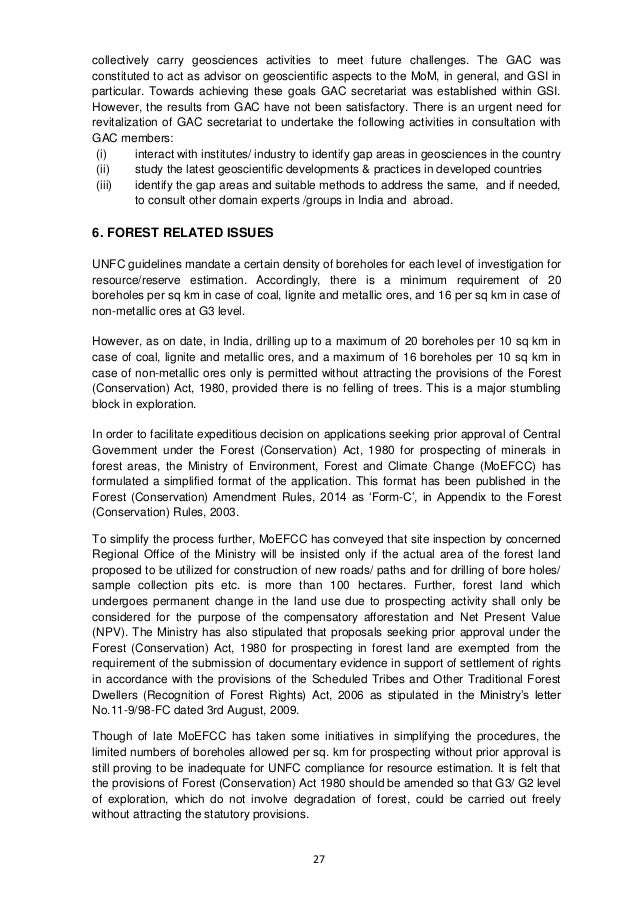 collectively carry geosciences activities to meet future challenges. The GAC was constituted to act as advisor on geoscientific aspects to the MoM, in general, and GSI in particular. Towards achieving these goals GAC secretariat was established within GSI. However, the results from GAC have not been satisfactory. There is an urgent need for revitalization of GAC secretariat to undertake the following activities in consultation with GAC members:
(i) interact with institutes/ industry to identify gap areas in geosciences in the country
(ii) study the latest geoscientific developments & practices in developed countries
(iii) identify the gap areas and suitable methods to address the same, and if needed, to consult other domain experts /groups in India and abroad.

6. FOREST RELATED ISSUES

UNFC guidelines mandate a certain density of boreholes for each level of investigation for resource/reserve estimation. Accordingly, there is a minimum requirement of 20 boreholes per sq km in case of coal, lignite and metallic ores, and 16 per sq km in case of non-metallic ores at G3 level.

However, as on date, in India, drilling up to a maximum of 20 boreholes per 10 sq km in case of coal, lignite and metallic ores, and a maximum of 16 boreholes per 10 sq km in case of non-metallic ores only is permitted without attracting the provisions of the Forest (Conservation) Act, 1980, provided there is no felling of trees. This is a major stumbling block in exploration.

In order to facilitate expeditious decision on applications seeking prior approval of Central Government under the Forest (Conservation) Act, 1980 for prospecting of minerals in forest areas, the Ministry of Environment, Forest and Climate Change (MoEFCC) has formulated a simplified format of the application. This format has been published in the Forest (Conservation) Amendment Rules, 2014 as 'Form-C', in Appendix to the Forest (Conservation) Rules, 2003.

To simplify the process further, MoEFCC has conveyed that site inspection by concerned Regional Office of the Ministry will be insisted only if the actual area of the forest land proposed to be utilized for construction of new roads/ paths and for drilling of bore holes/ sample collection pits etc. is more than 100 hectares. Further, forest land which undergoes permanent change in the land use due to prospecting activity shall only be considered for the purpose of the compensatory afforestation and Net Present Value (NPV). The Ministry has also stipulated that proposals seeking prior approval under the Forest (Conservation) Act, 1980 for prospecting in forest land are exempted from the requirement of the submission of documentary evidence in support of settlement of rights in accordance with the provisions of the Scheduled Tribes and Other Traditional Forest Dwellers (Recognition of Forest Rights) Act, 2006 as stipulated in the Ministry's letter No.11-9/98-FC dated 3rd August, 2009.

Though of late MoEFCC has taken some initiatives in simplifying the procedures, the limited numbers of boreholes allowed per sq. km for prospecting without prior approval is still proving to be inadequate for UNFC compliance for resource estimation. It is felt that the provisions of Forest (Conservation) Act 1980 should be amended so that G3/ G2 level of exploration, which do not involve degradation of forest, could be carried out freely without attracting the statutory provisions.

27